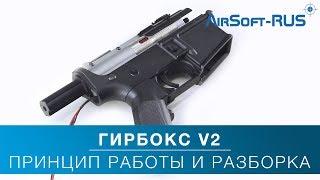 AirSoft-RUS

ГИРБОКС V2
ПРИНЦИП РАБОТЫ И РАЗБОРКА